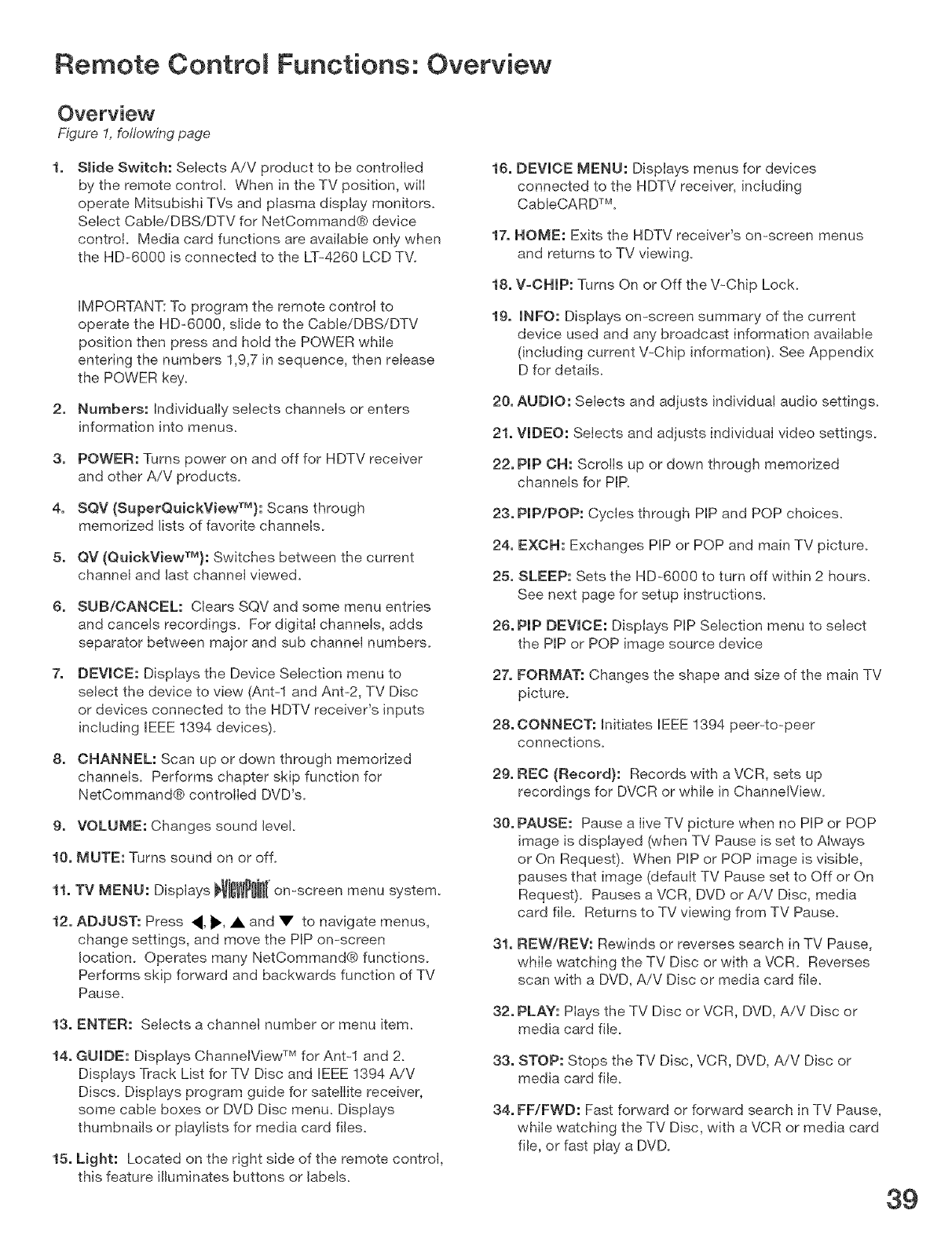 Remote Control Functions: Overview

Overview
Figure 1, following page

1. Slide Switch: Selects A/V product to be controlled by the remote control. When in the TV position, will operate Mitsubishi TVs and plasma display monitors. Select Cable/DBS/DTV for NetCommand® device control. Media card functions are available only when the HD-6000 is connected to the LT-4260 LCD TV.

IMPORTANT: To program the remote control to operate the HD-6000, slide to the Cable/DBS/DTV position then press and hold the POWER while entering the numbers 1,9,7 in sequence, then release the POWER key.

2. Numbers: Individually selects channels or enters information into menus.

3. POWER: Turns power on and off for HDTV receiver and other A/V products.

4. SQV (SuperQuickView™): Scans through memorized lists of favorite channels.

5. QV (QuickView™): Switches between the current channel and last channel viewed.

6. SUB/CANCEL: Clears SQV and some menu entries and cancels recordings. For digital channels, adds separator between major and sub channel numbers.

7. DEVICE: Displays the Device Selection menu to select the device to view (Ant-1 and Ant-2, TV Disc or devices connected to the HDTV receiver's inputs including IEEE 1394 devices).

8. CHANNEL: Scan up or down through memorized channels. Performs chapter skip function for NetCommand® controlled DVD's.

9. VOLUME: Changes sound level.

10. MUTE: Turns sound on or off.

11. TV MENU: Displays ViewPoint on-screen menu system.

12. ADJUST: Press ◀, ▶, ▲ and ▼ to navigate menus, change settings, and move the PIP on-screen location. Operates many NetCommand® functions. Performs skip forward and backwards function of TV Pause.

13. ENTER: Selects a channel number or menu item.

14. GUIDE: Displays ChannelView™ for Ant-1 and 2. Displays Track List for TV Disc and IEEE 1394 A/V Discs. Displays program guide for satellite receiver, some cable boxes or DVD Disc menu. Displays thumbnails or playlists for media card files.

15. Light: Located on the right side of the remote control, this feature illuminates buttons or labels.

16. DEVICE MENU: Displays menus for devices connected to the HDTV receiver, including CableCARD™.

17. HOME: Exits the HDTV receiver's on-screen menus and returns to TV viewing.

18. V-CHIP: Turns On or Off the V-Chip Lock.

19. INFO: Displays on-screen summary of the current device used and any broadcast information available (including current V-Chip information). See Appendix D for details.

20. AUDIO: Selects and adjusts individual audio settings.

21. VIDEO: Selects and adjusts individual video settings.

22. PIP CH: Scrolls up or down through memorized channels for PIP.

23. PIP/POP: Cycles through PIP and POP choices.

24. EXCH: Exchanges PIP or POP and main TV picture.

25. SLEEP: Sets the HD-6000 to turn off within 2 hours. See next page for setup instructions.

26. PIP DEVICE: Displays PIP Selection menu to select the PIP or POP image source device

27. FORMAT: Changes the shape and size of the main TV picture.

28. CONNECT: Initiates IEEE 1394 peer-to-peer connections.

29. REC (Record): Records with a VCR, sets up recordings for DVCR or while in ChannelView.

30. PAUSE: Pause a live TV picture when no PIP or POP image is displayed (when TV Pause is set to Always or On Request). When PIP or POP image is visible, pauses that image (default TV Pause set to Off or On Request). Pauses a VCR, DVD or A/V Disc, media card file. Returns to TV viewing from TV Pause.

31. REW/REV: Rewinds or reverses search in TV Pause, while watching the TV Disc or with a VCR. Reverses scan with a DVD, A/V Disc or media card file.

32. PLAY: Plays the TV Disc or VCR, DVD, A/V Disc or media card file.

33. STOP: Stops the TV Disc, VCR, DVD, A/V Disc or media card file.

34. FF/FWD: Fast forward or forward search in TV Pause, while watching the TV Disc, with a VCR or media card file, or fast play a DVD.

39